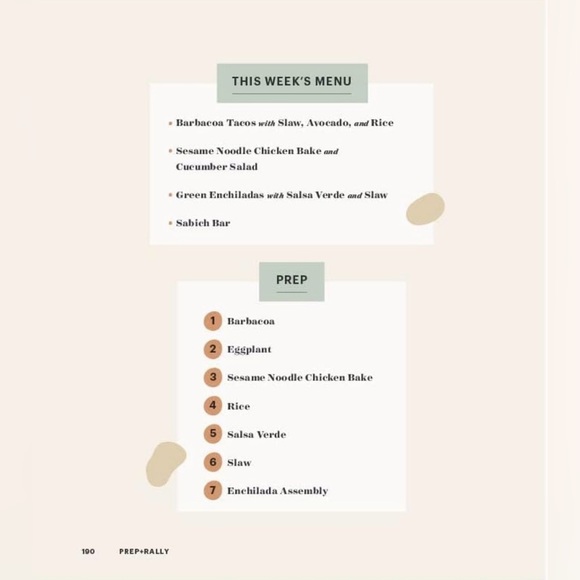 THIS WEEK'S MENU

• Barbacoa Tacos with Slaw, Avocado, and Rice

• Sesame Noodle Chicken Bake and Cucumber Salad

• Green Enchiladas with Salsa Verde and Slaw

• Sabich Bar

PREP

1 Barbacoa

2 Eggplant

3 Sesame Noodle Chicken Bake

4 Rice

5 Salsa Verde

6 Slaw

7 Enchilada Assembly

190 PREP+RALLY